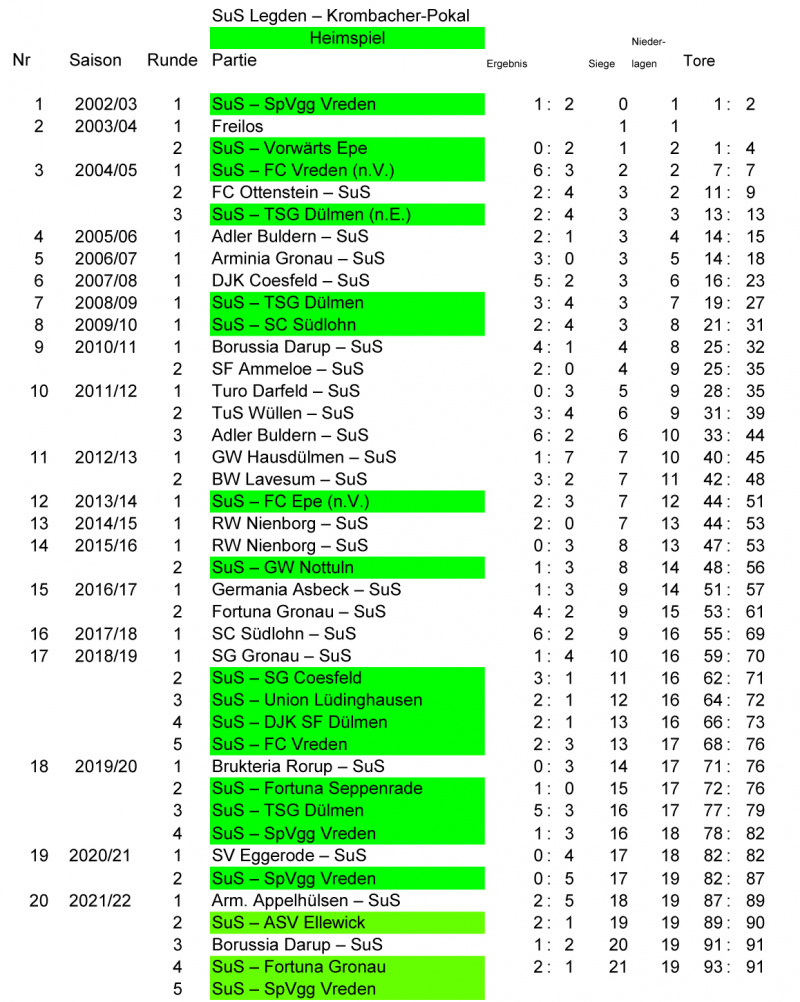 SuS Legden – Krombacher-Pokal

Heimspiel

| Nr | Saison | Runde | Partie | Ergebnis | Siege | Niederlagen | Tore |
|---|---|---|---|---|---|---|---|
| 1 | 2002/03 | 1 | SuS – SpVgg Vreden | 1 : 2 | 0 | 1 | 1 : 2 |
| 2 | 2003/04 | 1 | Freilos | | 1 | 1 | |
| | | 2 | SuS – Vorwärts Epe | 0 : 2 | 1 | 2 | 1 : 4 |
| 3 | 2004/05 | 1 | SuS – FC Vreden (n.V.) | 6 : 3 | 2 | 2 | 7 : 7 |
| | | 2 | FC Ottenstein – SuS | 2 : 4 | 3 | 2 | 11 : 9 |
| | | 3 | SuS – TSG Dülmen (n.E.) | 2 : 4 | 3 | 3 | 13 : 13 |
| 4 | 2005/06 | 1 | Adler Buldern – SuS | 2 : 1 | 3 | 4 | 14 : 15 |
| 5 | 2006/07 | 1 | Arminia Gronau – SuS | 3 : 0 | 3 | 5 | 14 : 18 |
| 6 | 2007/08 | 1 | DJK Coesfeld – SuS | 5 : 2 | 3 | 6 | 16 : 23 |
| 7 | 2008/09 | 1 | SuS – TSG Dülmen | 3 : 4 | 3 | 7 | 19 : 27 |
| 8 | 2009/10 | 1 | SuS – SC Südlohn | 2 : 4 | 3 | 8 | 21 : 31 |
| 9 | 2010/11 | 1 | Borussia Darup – SuS | 4 : 1 | 4 | 8 | 25 : 32 |
| | | 2 | SF Ammeloe – SuS | 2 : 0 | 4 | 9 | 25 : 35 |
| 10 | 2011/12 | 1 | Turo Darfeld – SuS | 0 : 3 | 5 | 9 | 28 : 35 |
| | | 2 | TuS Wüllen – SuS | 3 : 4 | 6 | 9 | 31 : 39 |
| | | 3 | Adler Buldern – SuS | 6 : 2 | 6 | 10 | 33 : 44 |
| 11 | 2012/13 | 1 | GW Hausdülmen – SuS | 1 : 7 | 7 | 10 | 40 : 45 |
| | | 2 | BW Lavesum – SuS | 3 : 2 | 7 | 11 | 42 : 48 |
| 12 | 2013/14 | 1 | SuS – FC Epe (n.V.) | 2 : 3 | 7 | 12 | 44 : 51 |
| 13 | 2014/15 | 1 | RW Nienborg – SuS | 2 : 0 | 7 | 13 | 44 : 53 |
| 14 | 2015/16 | 1 | RW Nienborg – SuS | 0 : 3 | 8 | 13 | 47 : 53 |
| | | 2 | SuS – GW Nottuln | 1 : 3 | 8 | 14 | 48 : 56 |
| 15 | 2016/17 | 1 | Germania Asbeck – SuS | 1 : 3 | 9 | 14 | 51 : 57 |
| | | 2 | Fortuna Gronau – SuS | 4 : 2 | 9 | 15 | 53 : 61 |
| 16 | 2017/18 | 1 | SC Südlohn – SuS | 6 : 2 | 9 | 16 | 55 : 69 |
| 17 | 2018/19 | 1 | SG Gronau – SuS | 1 : 4 | 10 | 16 | 59 : 70 |
| | | 2 | SuS – SG Coesfeld | 3 : 1 | 11 | 16 | 62 : 71 |
| | | 3 | SuS – Union Lüdinghausen | 2 : 1 | 12 | 16 | 64 : 72 |
| | | 4 | SuS – DJK SF Dülmen | 2 : 1 | 13 | 16 | 66 : 73 |
| | | 5 | SuS – FC Vreden | 2 : 3 | 13 | 17 | 68 : 76 |
| 18 | 2019/20 | 1 | Brukteria Rorup – SuS | 0 : 3 | 14 | 17 | 71 : 76 |
| | | 2 | SuS – Fortuna Seppenrade | 1 : 0 | 15 | 17 | 72 : 76 |
| | | 3 | SuS – TSG Dülmen | 5 : 3 | 16 | 17 | 77 : 79 |
| | | 4 | SuS – SpVgg Vreden | 1 : 3 | 16 | 18 | 78 : 82 |
| 19 | 2020/21 | 1 | SV Eggerode – SuS | 0 : 4 | 17 | 18 | 82 : 82 |
| | | 2 | SuS – SpVgg Vreden | 0 : 5 | 17 | 19 | 82 : 87 |
| 20 | 2021/22 | 1 | Arm. Appelhülsen – SuS | 2 : 5 | 18 | 19 | 87 : 89 |
| | | 2 | SuS – ASV Ellewick | 2 : 1 | 19 | 19 | 89 : 90 |
| | | 3 | Borussia Darup – SuS | 1 : 2 | 20 | 19 | 91 : 91 |
| | | 4 | SuS – Fortuna Gronau | 2 : 1 | 21 | 19 | 93 : 91 |
| | | 5 | SuS – SpVgg Vreden | | | | |